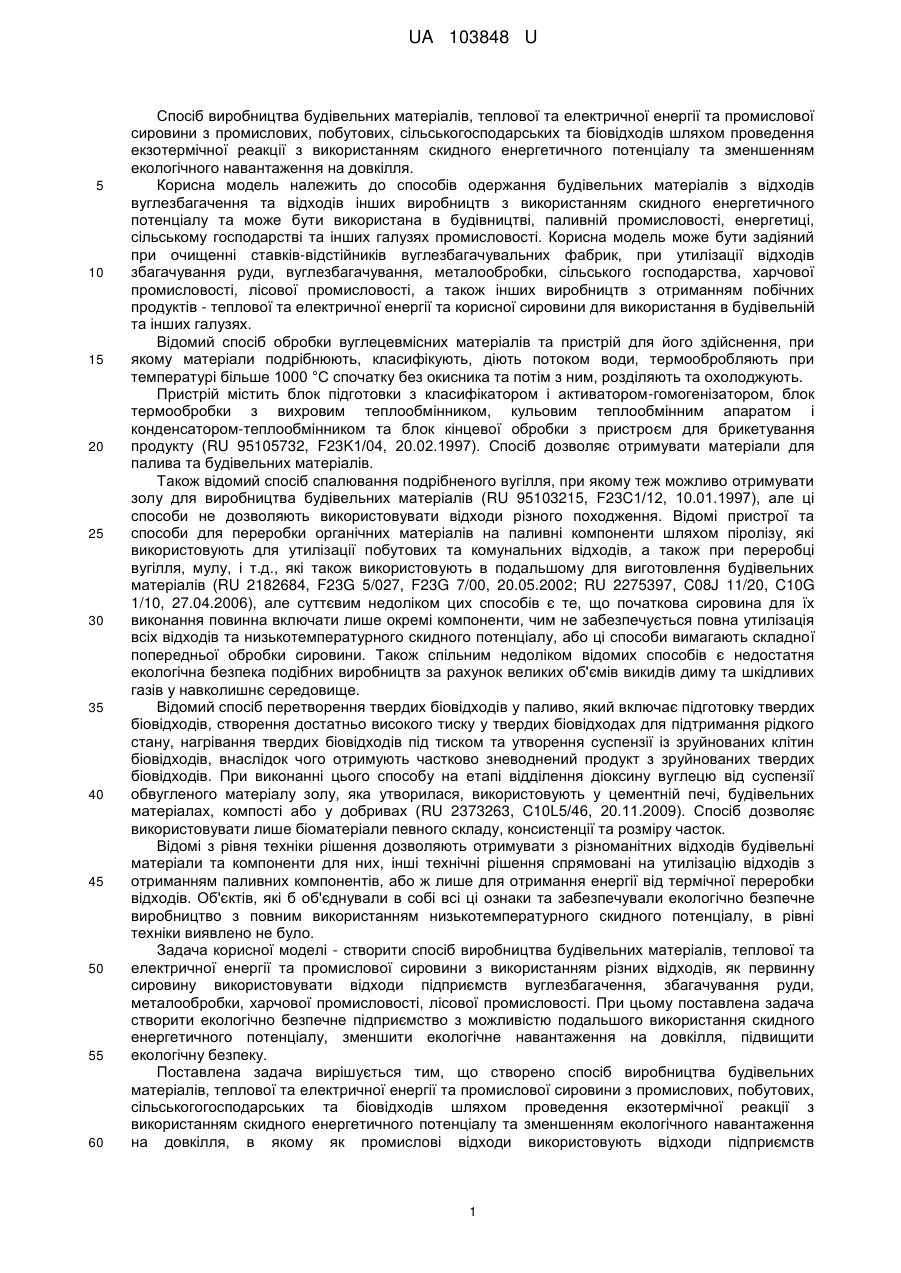 UA 103848 U

Спосіб виробництва будівельних матеріалів, теплової та електричної енергії та промислової сировини з промислових, побутових, сільськогосподарських та біовідходів шляхом проведення екзотермічної реакції з використанням скидного енергетичного потенціалу та зменшенням екологічного навантаження на довкілля.

5 Корисна модель належить до способів одержання будівельних матеріалів з відходів вуглезбагачення та відходів інших виробництв з використанням скидного енергетичного потенціалу та може бути використана в будівництві, паливній промисловості, енергетиці, сільському господарстві та інших галузях промисловості. Корисна модель може бути задіяний при очищенні ставків-відстійників вуглезбагачувальних фабрик, при утилізації відходів 10 збагачування руди, вуглезбагачування, металообробки, сільського господарства, харчової промисловості, лісової промисловості, а також інших виробництв з отриманням побічних продуктів - теплової та електричної енергії та корисної сировини для використання в будівельній та інших галузях.

Відомий спосіб обробки вуглецевмісних матеріалів та пристрій для його здійснення, при 15 якому матеріали подрібнюють, класифікують, діють потоком води, термообробляють при температурі більше 1000 °С спочатку без окисника та потім з ним, розділяють та охолоджують.

Пристрій містить блок підготовки з класифікатором і активатором-гомогенізатором, блок термообробки з вихровим теплообмінником, кульовим теплообмінним апаратом і конденсатором-теплообмінником та блок кінцевої обробки з пристроєм для брикетування 20 продукту (RU 95105732, F23K1/04, 20.02.1997). Спосіб дозволяє отримувати матеріали для палива та будівельних матеріалів.

Також відомий спосіб спалювання подрібненого вугілля, при якому теж можливо отримувати золу для виробництва будівельних матеріалів (RU 95103215, F23C1/12, 10.01.1997), але ці способи не дозволяють використовувати відходи різного походження. Відомі пристрої та 25 способи для переробки органічних матеріалів на паливні компоненти шляхом піролізу, які використовують для утилізації побутових та комунальних відходів, а також при переробці вугілля, мулу, і т.д., які також використовують в подальшому для виготовлення будівельних матеріалів (RU 2182684, F23G 5/027, F23G 7/00, 20.05.2002; RU 2275397, C08J 11/20, C10G 1/10, 27.04.2006), але суттєвим недоліком цих способів є те, що початкова сировина для їх 30 виконання повинна включати лише окремі компоненти, чим не забезпечується повна утилізація всіх відходів та низькотемпературного скидного потенціалу, або ці способи вимагають складної попередньої обробки сировини. Також спільним недоліком відомих способів є недостатня екологічна безпека подібних виробництв за рахунок великих об'ємів викидів диму та шкідливих газів у навколишнє середовище.

35 Відомий спосіб перетворення твердих біовідходів у паливо, який включає підготовку твердих біовідходів, створення достатньо високого тиску у твердих біовідходах для підтримання рідкого стану, нагрівання твердих біовідходів під тиском та утворення суспензії із зруйнованих клітин біовідходів, внаслідок чого отримують частково зневоднений продукт з зруйнованих твердих біовідходів. При виконанні цього способу на етапі відділення діоксину вуглецю від суспензії 40 обвугленого матеріалу золу, яка утворилася, використовують у цементній печі, будівельних матеріалах, компості або у добривах (RU 2373263, C10L5/46, 20.11.2009). Спосіб дозволяє використовувати лише біоматеріали певного складу, консистенції та розміру часток.

Відомі з рівня техніки рішення дозволяють отримувати з різноманітних відходів будівельні матеріали та компоненти для них, інші технічні рішення спрямовані на утилізацію відходів з 45 отриманням паливних компонентів, або ж лише для отримання енергії від термічної переробки відходів. Об'єктів, які б об'єднували в собі всі ці ознаки та забезпечували екологічно безпечне виробництво з повним використанням низькотемпературного скидного потенціалу, в рівні техніки виявлено не було.

Задача корисної моделі - створити спосіб виробництва будівельних матеріалів, теплової та 50 електричної енергії та промислової сировини з використанням різних відходів, як первинну сировину використовувати відходи підприємств вуглезбагачення, збагачування руди, металообробки, харчової промисловості, лісової промисловості. При цьому поставлена задача створити екологічно безпечне підприємство з можливістю подальшого використання скидного енергетичного потенціалу, зменшити екологічне навантаження на довкілля, підвищити 55 екологічну безпеку.

Поставлена задача вирішується тим, що створено спосіб виробництва будівельних матеріалів, теплової та електричної енергії та промислової сировини з промислових, побутових, сільськогогосподарських та біовідходів шляхом проведення екзотермічної реакції з використанням скидного енергетичного потенціалу та зменшенням екологічного навантаження 60 на довкілля, в якому як промислові відходи використовують відходи підприємств

1